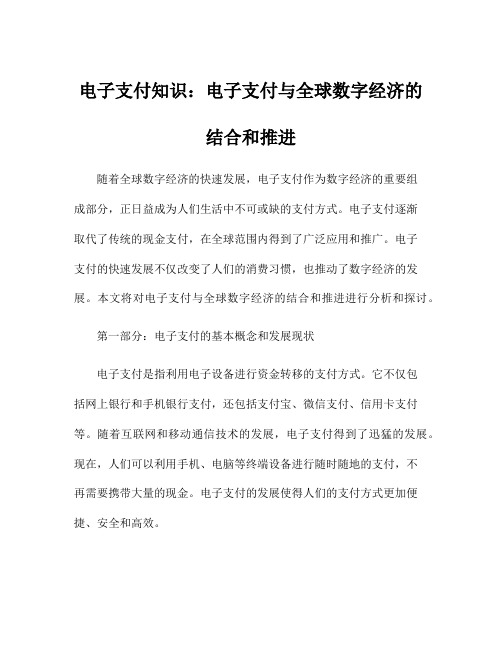 电子支付知识：电子支付与全球数字经济的结合和推进

随着全球数字经济的快速发展，电子支付作为数字经济的重要组成部分，正日益成为人们生活中不可或缺的支付方式。电子支付逐渐取代了传统的现金支付，在全球范围内得到了广泛应用和推广。电子支付的快速发展不仅改变了人们的消费习惯，也推动了数字经济的发展。本文将对电子支付与全球数字经济的结合和推进进行分析和探讨。

第一部分：电子支付的基本概念和发展现状

电子支付是指利用电子设备进行资金转移的支付方式。它不仅包括网上银行和手机银行支付，还包括支付宝、微信支付、信用卡支付等。随着互联网和移动通信技术的发展，电子支付得到了迅猛的发展。现在，人们可以利用手机、电脑等终端设备进行随时随地的支付，不再需要携带大量的现金。电子支付的发展使得人们的支付方式更加便捷、安全和高效。